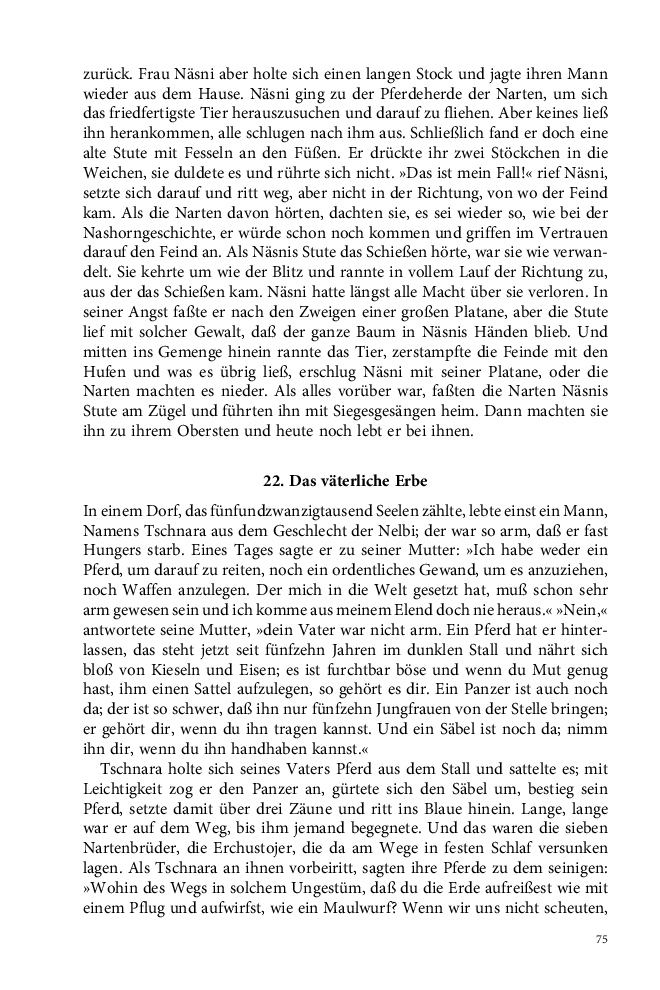 zurück. Frau Näsni aber holte sich einen langen Stock und jagte ihren Mann wieder aus dem Hause. Näsni ging zu der Pferdeherde der Narten, um sich das friedfertigste Tier herauszusuchen und darauf zu fliehen. Aber keines ließ ihn herankommen, alle schlugen nach ihm aus. Schließlich fand er doch eine alte Stute mit Fesseln an den Füßen. Er drückte ihr zwei Stöckchen in die Weichen, sie duldete es und rührte sich nicht. »Das ist mein Fall!« rief Näsni, setzte sich darauf und ritt weg, aber nicht in der Richtung, von wo der Feind kam. Als die Narten davon hörten, dachten sie, es sei wieder so, wie bei der Nashorngeschichte, er würde schon noch kommen und griffen im Vertrauen darauf den Feind an. Als Näsnis Stute das Schießen hörte, war sie wie verwandelt. Sie kehrte um wie der Blitz und rannte in vollem Lauf der Richtung zu, aus der das Schießen kam. Näsni hatte längst alle Macht über sie verloren. In seiner Angst faßte er nach den Zweigen einer großen Platane, aber die Stute lief mit solcher Gewalt, daß der ganze Baum in Näsnis Händen blieb. Und mitten ins Gemenge hinein rannte das Tier, zerstampfte die Feinde mit den Hufen und was es übrig ließ, erschlug Näsni mit seiner Platane, oder die Narten machten es nieder. Als alles vorüber war, faßten die Narten Näsnis Stute am Zügel und führten ihn mit Siegesgesängen heim. Dann machten sie ihn zu ihrem Obersten und heute noch lebt er bei ihnen.

22. Das väterliche Erbe

In einem Dorf, das fünfundzwanzigtausend Seelen zählte, lebte einst ein Mann, Namens Tschnara aus dem Geschlecht der Nelbi; der war so arm, daß er fast Hungers starb. Eines Tages sagte er zu seiner Mutter: »Ich habe weder ein Pferd, um darauf zu reiten, noch ein ordentliches Gewand, um es anzuziehen, noch Waffen anzulegen. Der mich in die Welt gesetzt hat, muß schon sehr arm gewesen sein und ich komme aus meinem Elend doch nie heraus.« »Nein,« antwortete seine Mutter, »dein Vater war nicht arm. Ein Pferd hat er hinterlassen, das steht jetzt seit fünfzehn Jahren im dunklen Stall und nährt sich bloß von Kieseln und Eisen; es ist furchtbar böse und wenn du Mut genug hast, ihm einen Sattel aufzulegen, so gehört es dir. Ein Panzer ist auch noch da; der ist so schwer, daß ihn nur fünfzehn Jungfrauen von der Stelle bringen; er gehört dir, wenn du ihn tragen kannst. Und ein Säbel ist noch da; nimm ihn dir, wenn du ihn handhaben kannst.«

Tschnara holte sich seines Vaters Pferd aus dem Stall und sattelte es; mit Leichtigkeit zog er den Panzer an, gürtete sich den Säbel um, bestieg sein Pferd, setzte damit über drei Zäune und ritt ins Blaue hinein. Lange, lange war er auf dem Weg, bis ihm jemand begegnete. Und das waren die sieben Nartenbrüder, die Erchustojer, die da am Wege in festen Schlaf versunken lagen. Als Tschnara an ihnen vorbeiritt, sagten ihre Pferde zu dem seinigen: »Wohin des Wegs in solchem Ungestüm, daß du die Erde aufreißest wie mit einem Pflug und aufwirfst, wie ein Maulwurf? Wenn wir uns nicht scheuten,

75